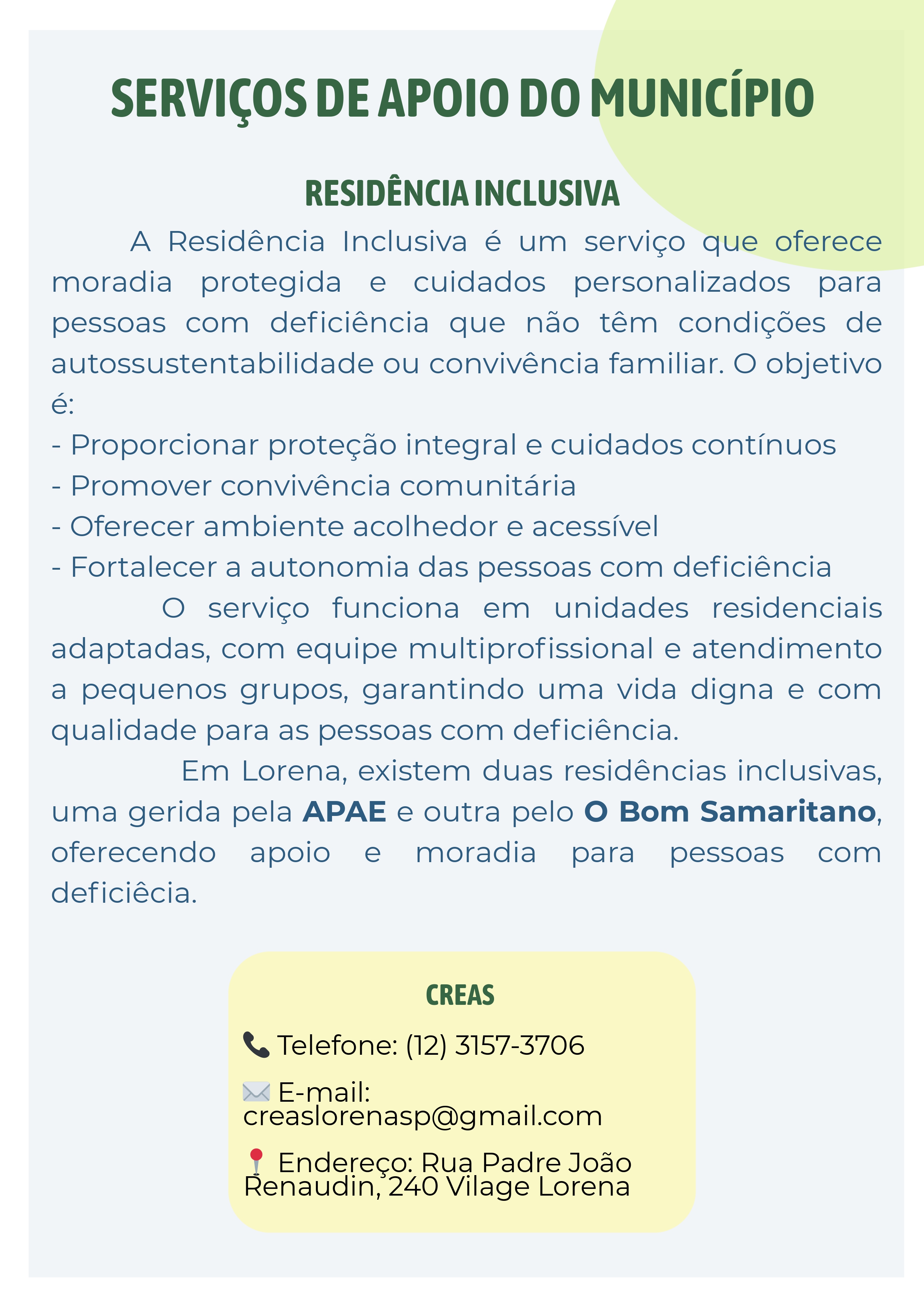 SERVIÇOS DE APOIO DO MUNICÍPIO

RESIDÊNCIA INCLUSIVA

A Residência Inclusiva é um serviço que oferece moradia protegida e cuidados personalizados para pessoas com deficiência que não têm condições de autossustentabilidade ou convivência familiar. O objetivo é:
- Proporcionar proteção integral e cuidados contínuos
- Promover convivência comunitária
- Oferecer ambiente acolhedor e acessível
- Fortalecer a autonomia das pessoas com deficiência

O serviço funciona em unidades residenciais adaptadas, com equipe multiprofissional e atendimento a pequenos grupos, garantindo uma vida digna e com qualidade para as pessoas com deficiência.

Em Lorena, existem duas residências inclusivas, uma gerida pela APAE e outra pelo O Bom Samaritano, oferecendo apoio e moradia para pessoas com deficiêcia.

CREAS

📞 Telefone: (12) 3157-3706

✉️ E-mail: creaslorenasp@gmail.com

📍 Endereço: Rua Padre João Renaudin, 240 Vilage Lorena